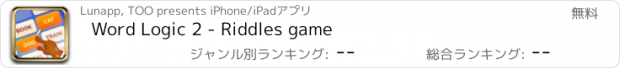 BOOK CAT DOG TRAIN

Lunapp, TOO presents iPhone/iPadアプリ

無料

Word Logic 2 - Riddles game

ジャンル別ランキング: --

総合ランキング: --